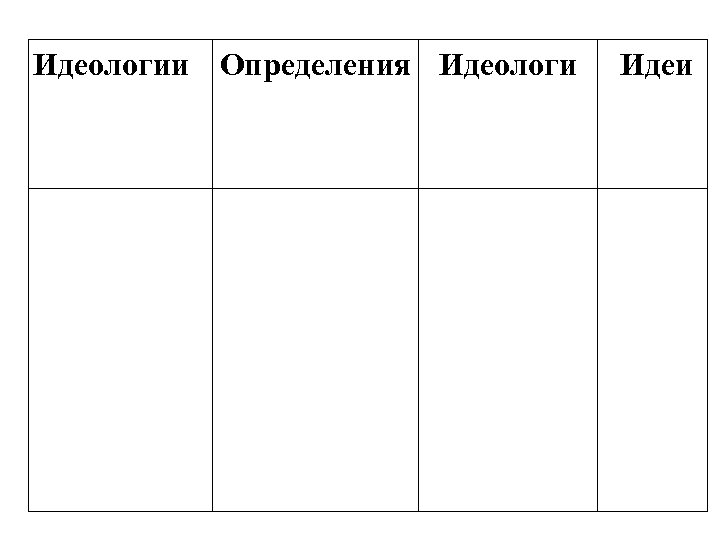 | Идеологии | Определения | Идеологи | Идеи |
|---|---|---|---|
| | | | |